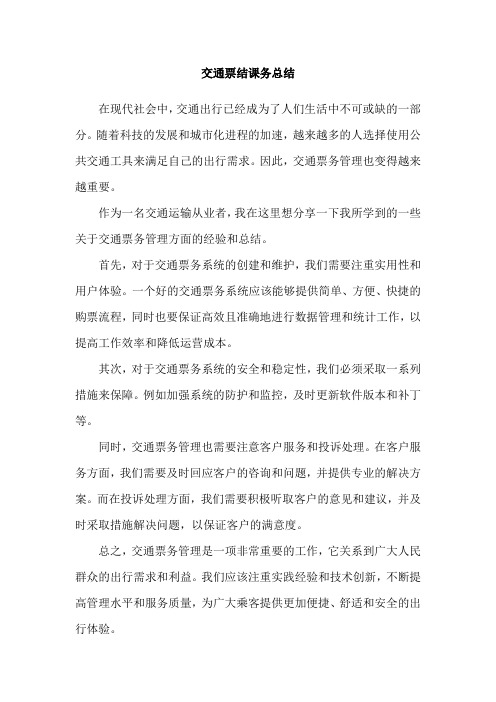 交通票结课务总结

在现代社会中，交通出行已经成为了人们生活中不可或缺的一部分。随着科技的发展和城市化进程的加速，越来越多的人选择使用公共交通工具来满足自己的出行需求。因此，交通票务管理也变得越来越重要。

作为一名交通运输从业者，我在这里想分享一下我所学到的一些关于交通票务管理方面的经验和总结。

首先，对于交通票务系统的创建和维护，我们需要注重实用性和用户体验。一个好的交通票务系统应该能够提供简单、方便、快捷的购票流程，同时也要保证高效且准确地进行数据管理和统计工作，以提高工作效率和降低运营成本。

其次，对于交通票务系统的安全和稳定性，我们必须采取一系列措施来保障。例如加强系统的防护和监控，及时更新软件版本和补丁等。

同时，交通票务管理也需要注意客户服务和投诉处理。在客户服务方面，我们需要及时回应客户的咨询和问题，并提供专业的解决方案。而在投诉处理方面，我们需要积极听取客户的意见和建议，并及时采取措施解决问题，以保证客户的满意度。

总之，交通票务管理是一项非常重要的工作，它关系到广大人民群众的出行需求和利益。我们应该注重实践经验和技术创新，不断提高管理水平和服务质量，为广大乘客提供更加便捷、舒适和安全的出行体验。